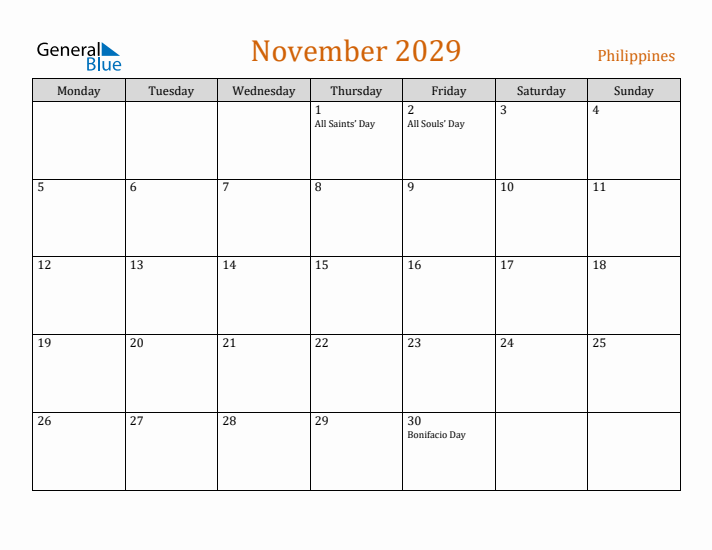 General
Blue

November 2029

Philippines

| Monday | Tuesday | Wednesday | Thursday | Friday | Saturday | Sunday |
|---|---|---|---|---|---|---|
| | | | 1 All Saints' Day | 2 All Souls' Day | 3 | 4 |
| 5 | 6 | 7 | 8 | 9 | 10 | 11 |
| 12 | 13 | 14 | 15 | 16 | 17 | 18 |
| 19 | 20 | 21 | 22 | 23 | 24 | 25 |
| 26 | 27 | 28 | 29 | 30 Bonifacio Day | | |